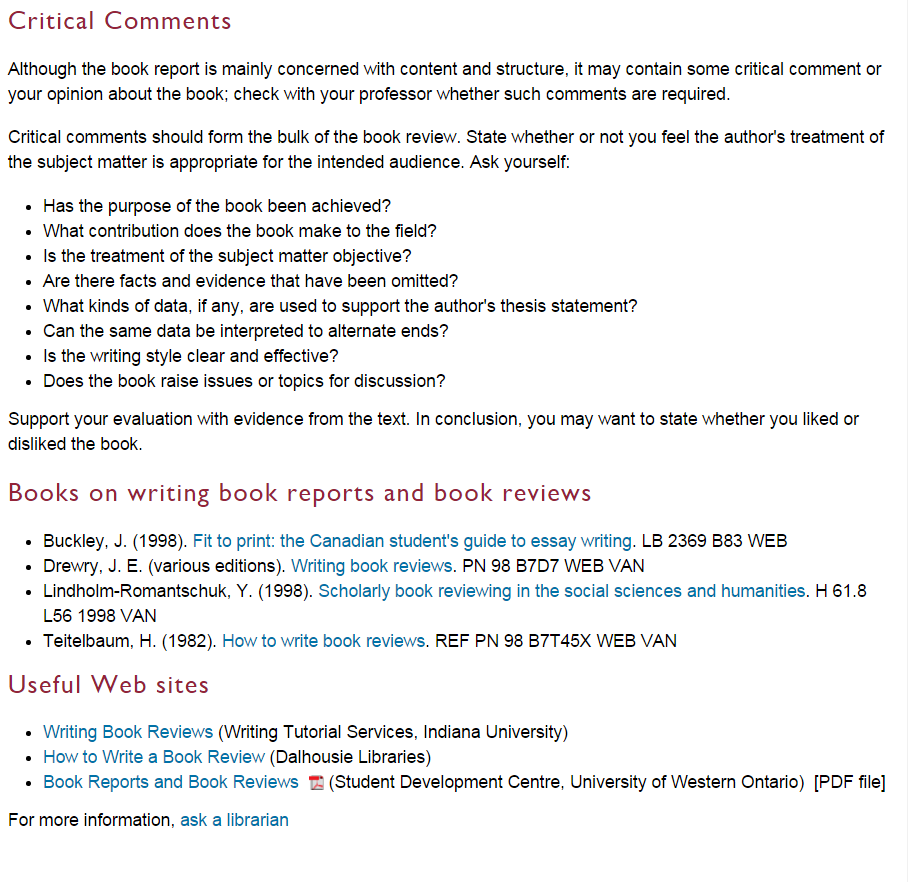 Critical Comments

Although the book report is mainly concerned with content and structure, it may contain some critical comment or your opinion about the book; check with your professor whether such comments are required.

Critical comments should form the bulk of the book review. State whether or not you feel the author's treatment of the subject matter is appropriate for the intended audience. Ask yourself:

- Has the purpose of the book been achieved?
- What contribution does the book make to the field?
- Is the treatment of the subject matter objective?
- Are there facts and evidence that have been omitted?
- What kinds of data, if any, are used to support the author's thesis statement?
- Can the same data be interpreted to alternate ends?
- Is the writing style clear and effective?
- Does the book raise issues or topics for discussion?

Support your evaluation with evidence from the text. In conclusion, you may want to state whether you liked or disliked the book.

Books on writing book reports and book reviews

- Buckley, J. (1998). Fit to print: the Canadian student's guide to essay writing. LB 2369 B83 WEB
- Drewry, J. E. (various editions). Writing book reviews. PN 98 B7D7 WEB VAN
- Lindholm-Romantschuk, Y. (1998). Scholarly book reviewing in the social sciences and humanities. H 61.8 L56 1998 VAN
- Teitelbaum, H. (1982). How to write book reviews. REF PN 98 B7T45X WEB VAN

Useful Web sites

- Writing Book Reviews (Writing Tutorial Services, Indiana University)
- How to Write a Book Review (Dalhousie Libraries)
- Book Reports and Book Reviews (Student Development Centre, University of Western Ontario) [PDF file]

For more information, ask a librarian